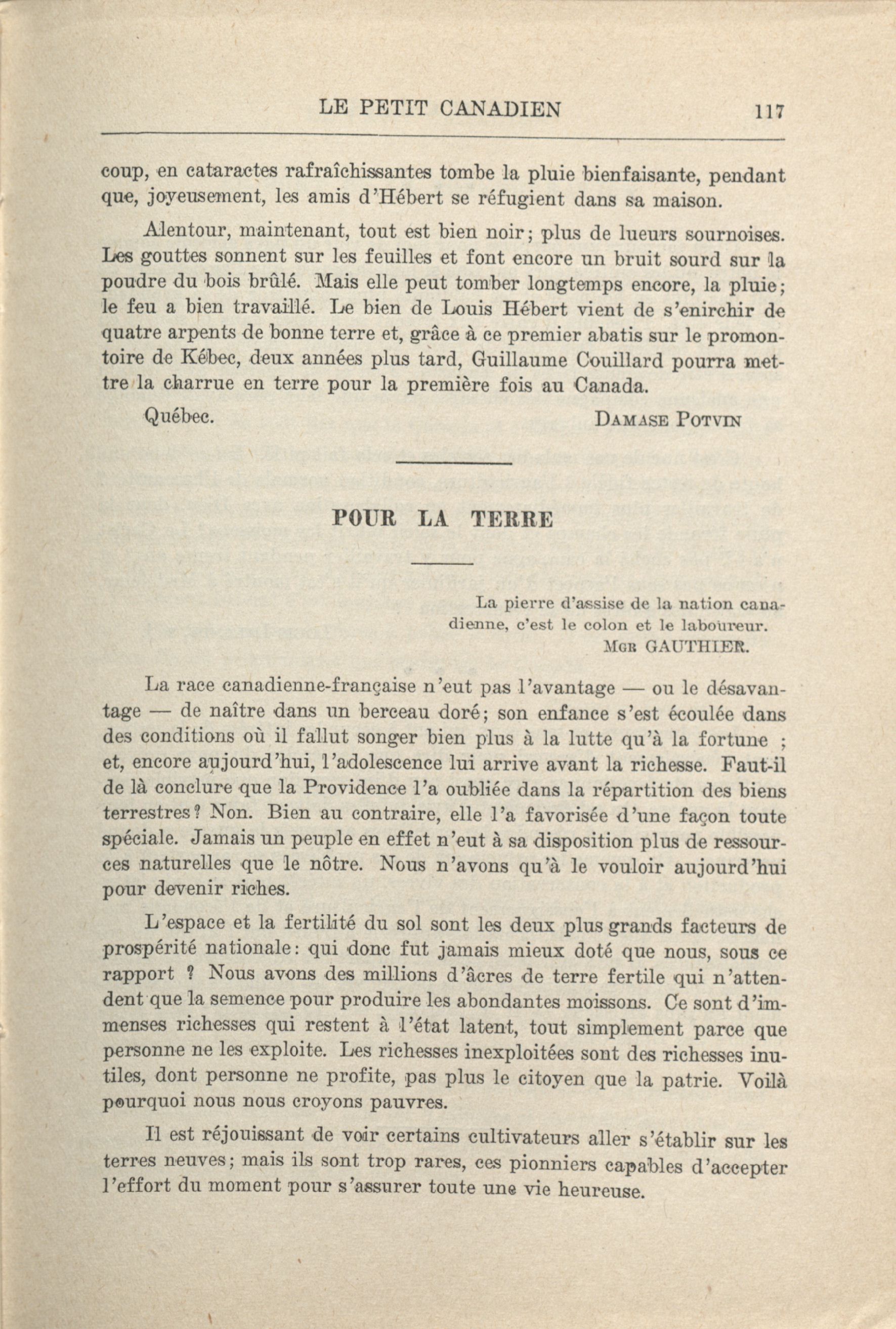 LE PETIT CANADIEN 117

coup, en cataractes rafraîchissantes tombe la pluie bienfaisante, pendant que, joyeusement, les amis d'Hébert se réfugient dans sa maison.

Alentour, maintenant, tout est bien noir; plus de lueurs sournoises. Les gouttes sonnent sur les feuilles et font encore un bruit sourd sur la poudre du bois brûlé. Mais elle peut tomber longtemps encore, la pluie; le feu a bien travaillé. Le bien de Louis Hébert vient de s'enirchir de quatre arpents de bonne terre et, grâce à ce premier abatis sur le promontoire de Kébec, deux années plus tard, Guillaume Couillard pourra mettre la charrue en terre pour la première fois au Canada.

Québec. DAMASE POTVIN

POUR LA TERRE

La pierre d'assise de la nation canadienne, c'est le colon et le laboureur.
MGR GAUTHIER.

La race canadienne-française n'eut pas l'avantage — ou le désavantage — de naître dans un berceau doré; son enfance s'est écoulée dans des conditions où il fallut songer bien plus à la lutte qu'à la fortune ; et, encore aujourd'hui, l'adolescence lui arrive avant la richesse. Faut-il de là conclure que la Providence l'a oubliée dans la répartition des biens terrestres? Non. Bien au contraire, elle l'a favorisée d'une façon toute spéciale. Jamais un peuple en effet n'eut à sa disposition plus de ressources naturelles que le nôtre. Nous n'avons qu'à le vouloir aujourd'hui pour devenir riches.

L'espace et la fertilité du sol sont les deux plus grands facteurs de prospérité nationale: qui donc fut jamais mieux doté que nous, sous ce rapport ? Nous avons des millions d'âcres de terre fertile qui n'attendent que la semence pour produire les abondantes moissons. Ce sont d'immenses richesses qui restent à l'état latent, tout simplement parce que personne ne les exploite. Les richesses inexploitées sont des richesses inutiles, dont personne ne profite, pas plus le citoyen que la patrie. Voilà pourquoi nous nous croyons pauvres.

Il est réjouissant de voir certains cultivateurs aller s'établir sur les terres neuves; mais ils sont trop rares, ces pionniers capables d'accepter l'effort du moment pour s'assurer toute une vie heureuse.